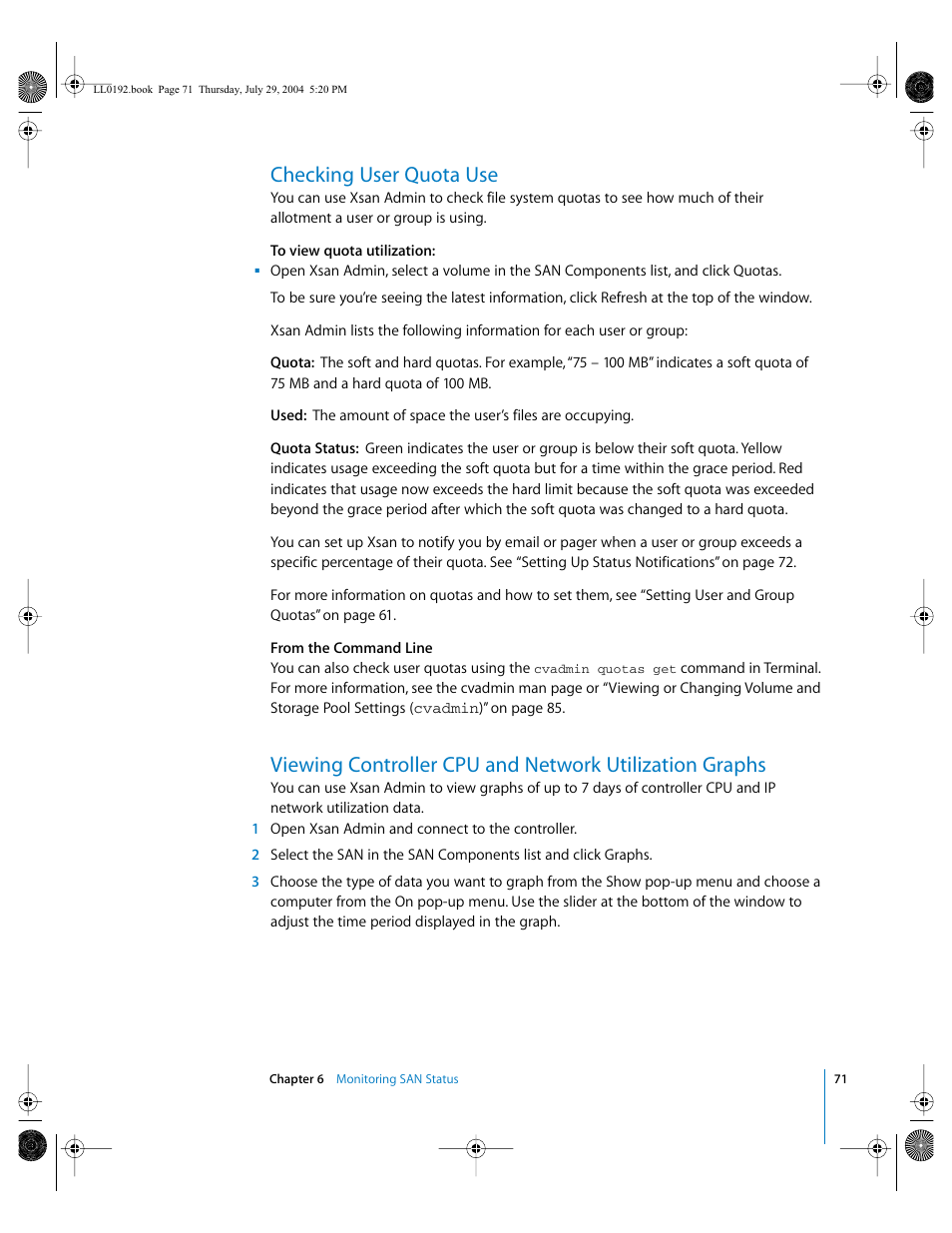 LL0192.book Page 71 Thursday, July 29, 2004 5:20 PM

Checking User Quota Use
You can use Xsan Admin to check file system quotas to see how much of their allotment a user or group is using.

To view quota utilization:
▪ Open Xsan Admin, select a volume in the SAN Components list, and click Quotas.

To be sure you're seeing the latest information, click Refresh at the top of the window.

Xsan Admin lists the following information for each user or group:

Quota: The soft and hard quotas. For example, "75 – 100 MB" indicates a soft quota of 75 MB and a hard quota of 100 MB.

Used: The amount of space the user's files are occupying.

Quota Status: Green indicates the user or group is below their soft quota. Yellow indicates usage exceeding the soft quota but for a time within the grace period. Red indicates that usage now exceeds the hard limit because the soft quota was exceeded beyond the grace period after which the soft quota was changed to a hard quota.

You can set up Xsan to notify you by email or pager when a user or group exceeds a specific percentage of their quota. See "Setting Up Status Notifications" on page 72.

For more information on quotas and how to set them, see "Setting User and Group Quotas" on page 61.

From the Command Line
You can also check user quotas using the cvadmin quotas get command in Terminal. For more information, see the cvadmin man page or "Viewing or Changing Volume and Storage Pool Settings (cvadmin)" on page 85.

Viewing Controller CPU and Network Utilization Graphs
You can use Xsan Admin to view graphs of up to 7 days of controller CPU and IP network utilization data.
1 Open Xsan Admin and connect to the controller.
2 Select the SAN in the SAN Components list and click Graphs.
3 Choose the type of data you want to graph from the Show pop-up menu and choose a computer from the On pop-up menu. Use the slider at the bottom of the window to adjust the time period displayed in the graph.

Chapter 6 Monitoring SAN Status 71